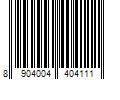 8 904004 404111